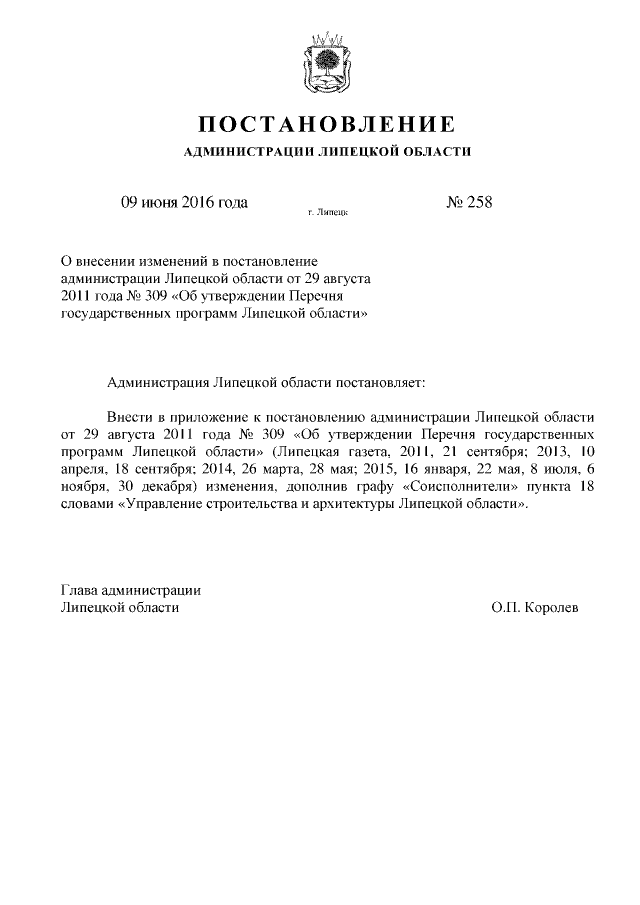 ПОСТАНОВЛЕНИЕ

АДМИНИСТРАЦИИ ЛИПЕЦКОЙ ОБЛАСТИ

09 июня 2016 года

г. Липецк

№ 258

О внесении изменений в постановление администрации Липецкой области от 29 августа 2011 года № 309 «Об утверждении Перечня государственных программ Липецкой области»

Администрация Липецкой области постановляет:

Внести в приложение к постановлению администрации Липецкой области от 29 августа 2011 года № 309 «Об утверждении Перечня государственных программ Липецкой области» (Липецкая газета, 2011, 21 сентября; 2013, 10 апреля, 18 сентября; 2014, 26 марта, 28 мая; 2015, 16 января, 22 мая, 8 июля, 6 ноября, 30 декабря) изменения, дополнив графу «Соисполнители» пункта 18 словами «Управление строительства и архитектуры Липецкой области».

Глава администрации
Липецкой области

О.П. Королев